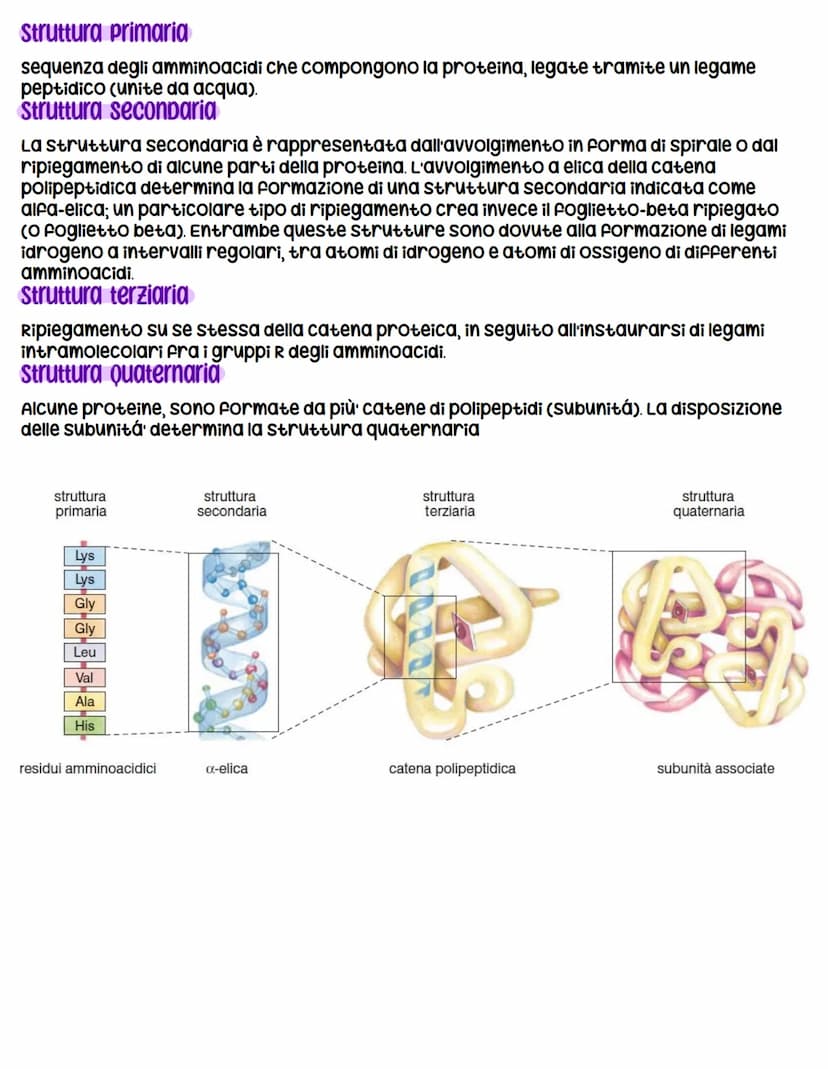 Struttura primaria

sequenza degli amminoacidi che compongono la proteina, legate tramite un legame peptidico (unite da acqua).

Struttura secondaria

La struttura secondaria è rappresentata dall'avvolgimento in forma di spirale o dal ripiegamento di alcune parti della proteina. L'avvolgimento a elica della catena polipeptidica determina la formazione di una struttura secondaria indicata come alfa-elica; un particolare tipo di ripiegamento crea invece il foglietto-beta ripiegato (o foglietto beta). Entrambe queste strutture sono dovute alla formazione di legami idrogeno a intervalli regolari, tra atomi di idrogeno e atomi di ossigeno di differenti amminoacidi.

Struttura terziaria

Ripiegamento su se stessa della catena proteica, in seguito all'instaurarsi di legami intramolecolari fra i gruppi R degli amminoacidi.

Struttura quaternaria

Alcune proteine, sono formate da più' catene di polipeptidi (subunitá). La disposizione delle subunitá' determina la struttura quaternaria

struttura primaria

struttura secondaria

struttura terziaria

struttura quaternaria

Lys
Lys
Gly
Gly
Leu
Val
Ala
His

residui amminoacidici

α-elica

catena polipeptidica

subunità associate